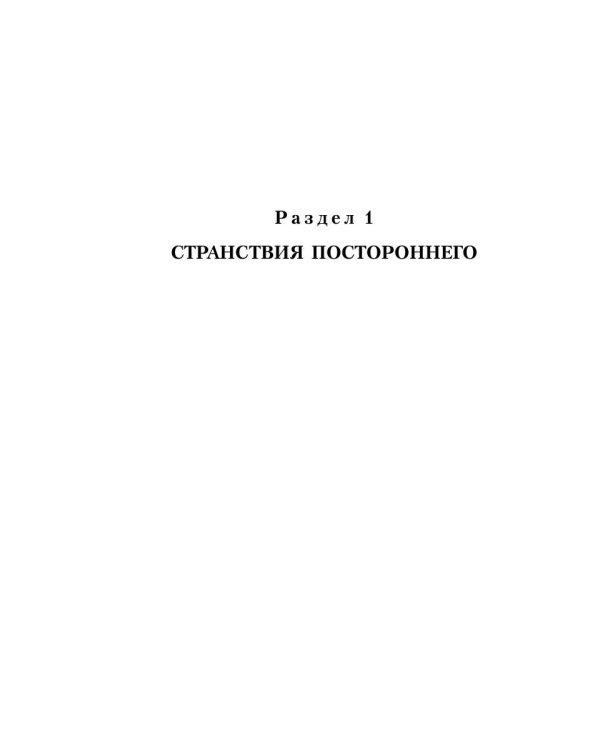 Раздел 1

СТРАНСТВИЯ ПОСТОРОННЕГО